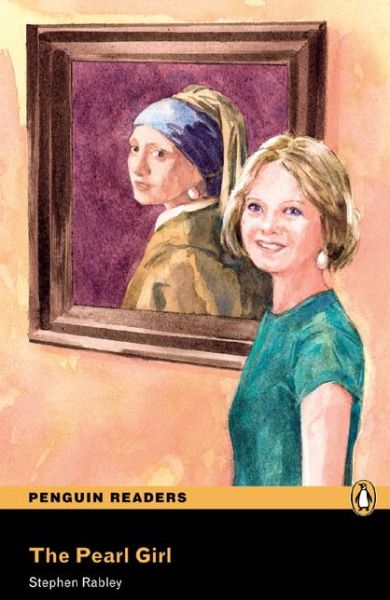 PENGUIN READERS

The Pearl Girl

Stephen Rabley